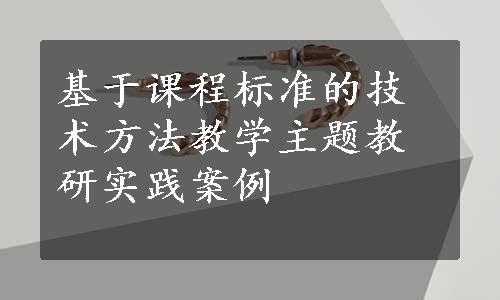 基于课程标准的技术方法教学主题教研实践案例